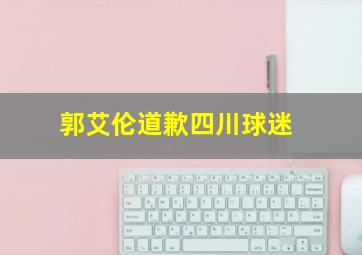 郭艾伦道歉四川球迷